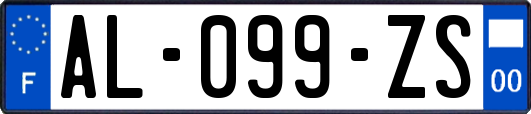 F
AL-099-ZS
00